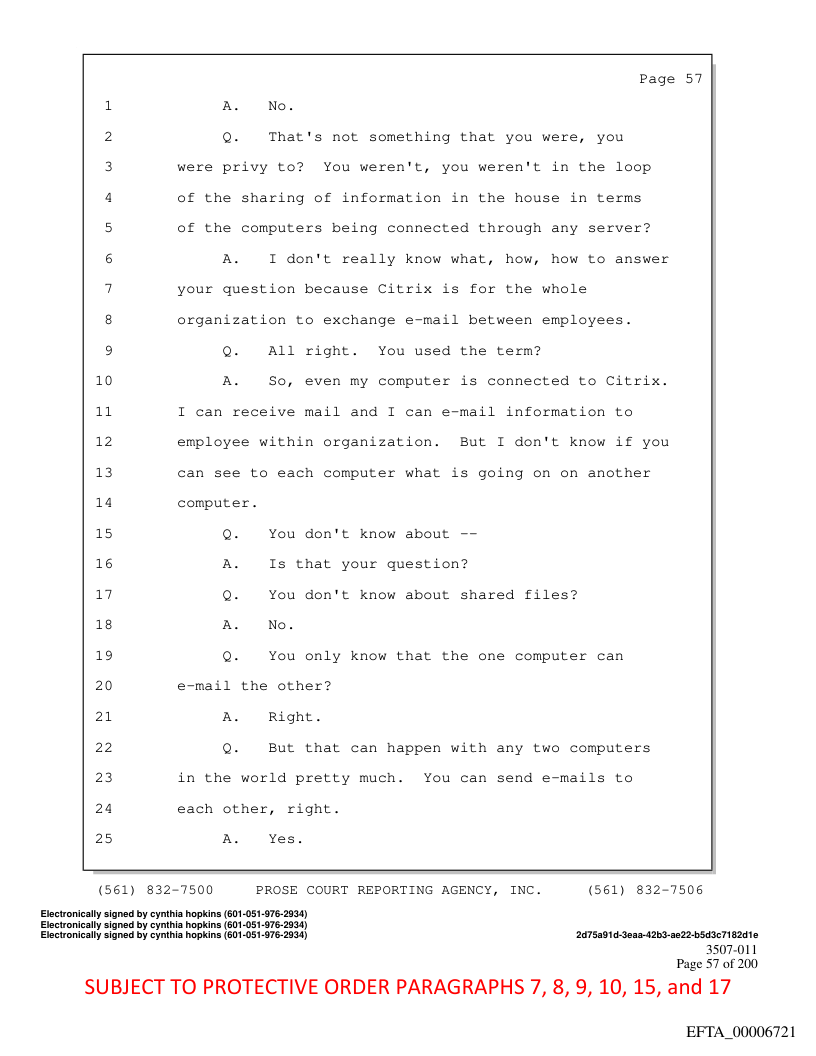 Page 57

1 A. No.

2 Q. That's not something that you were, you

3 were privy to? You weren't, you weren't in the loop

4 of the sharing of information in the house in terms

5 of the computers being connected through any server?

6 A. I don't really know what, how, how to answer

7 your question because Citrix is for the whole

8 organization to exchange e-mail between employees.

9 Q. All right. You used the term?

10 A. So, even my computer is connected to Citrix.

11 I can receive mail and I can e-mail information to

12 employee within organization. But I don't know if you

13 can see to each computer what is going on on another

14 computer.

15 Q. You don't know about --

16 A. Is that your question?

17 Q. You don't know about shared files?

18 A. No.

19 Q. You only know that the one computer can

20 e-mail the other?

21 A. Right.

22 Q. But that can happen with any two computers

23 in the world pretty much. You can send e-mails to

24 each other, right.

25 A. Yes.

(561) 832-7500 PROSE COURT REPORTING AGENCY, INC. (561) 832-7506

Electronically signed by cynthia hopkins (601-051-976-2934)
Electronically signed by cynthia hopkins (601-051-976-2934)
Electronically signed by cynthia hopkins (601-051-976-2934)

2d75a91d-3eaa-42b3-ae22-b5d3c7182d1e
3507-011
Page 57 of 200

SUBJECT TO PROTECTIVE ORDER PARAGRAPHS 7, 8, 9, 10, 15, and 17

EFTA_00006721